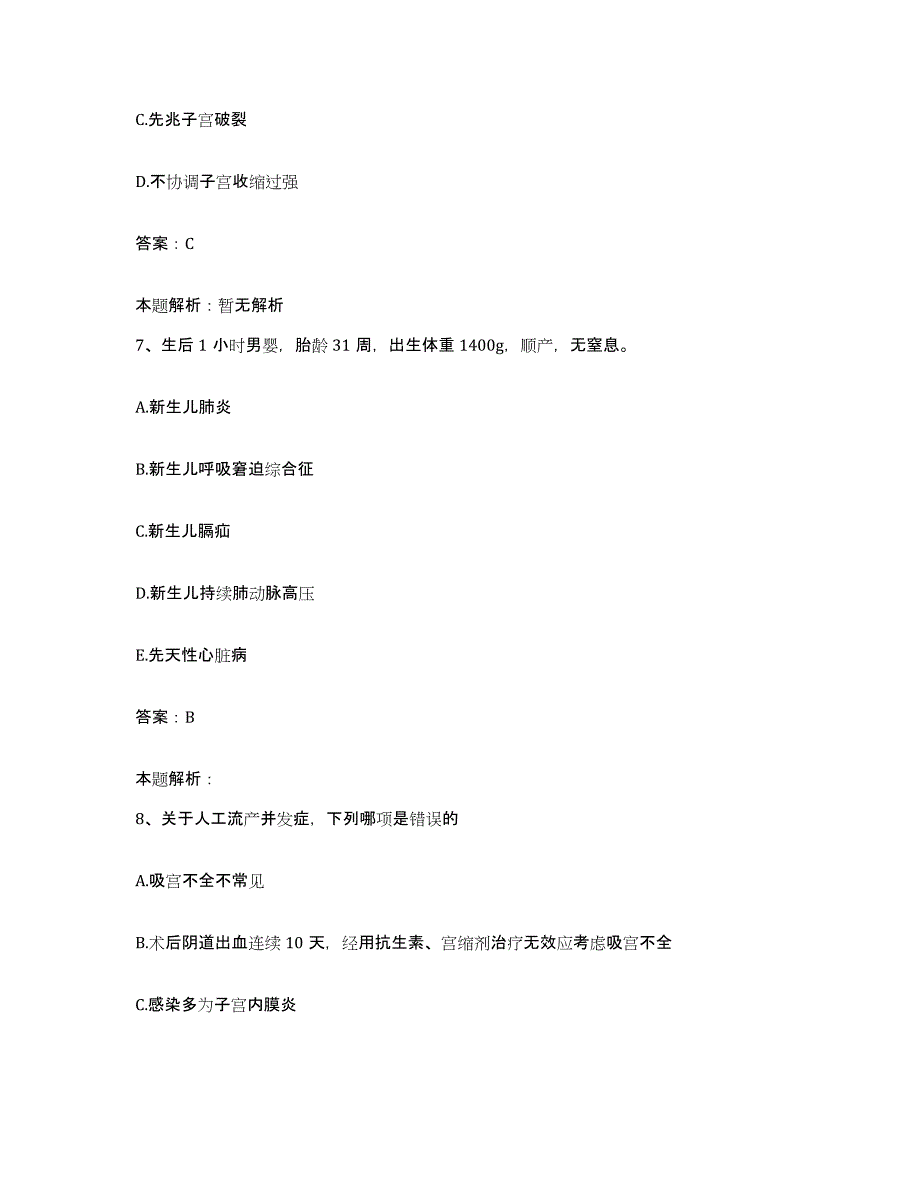 C.先兆子宫破裂

D.不协调子宫收缩过强

答案：C

本题解析：暂无解析

7、生后 1 小时男婴，胎龄 31 周，出生体重 1400g，顺产，无窒息。

A.新生儿肺炎

B.新生儿呼吸窘迫综合征

C.新生儿膈疝

D.新生儿持续肺动脉高压

E.先天性心脏病

答案：B

本题解析：

8、关于人工流产并发症，下列哪项是错误的

A.吸宫不全不常见

B.术后阴道出血连续 10 天，经用抗生素、宫缩剂治疗无效应考虑吸宫不全

C.感染多为子宫内膜炎